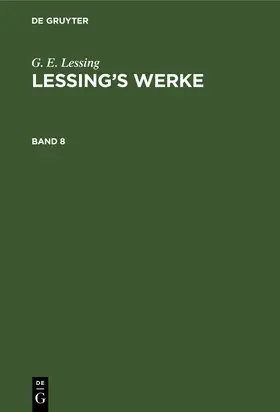 DE GRUYTER

G. E. Lessing
LESSING'S WERKE

BAND 8

DE
G